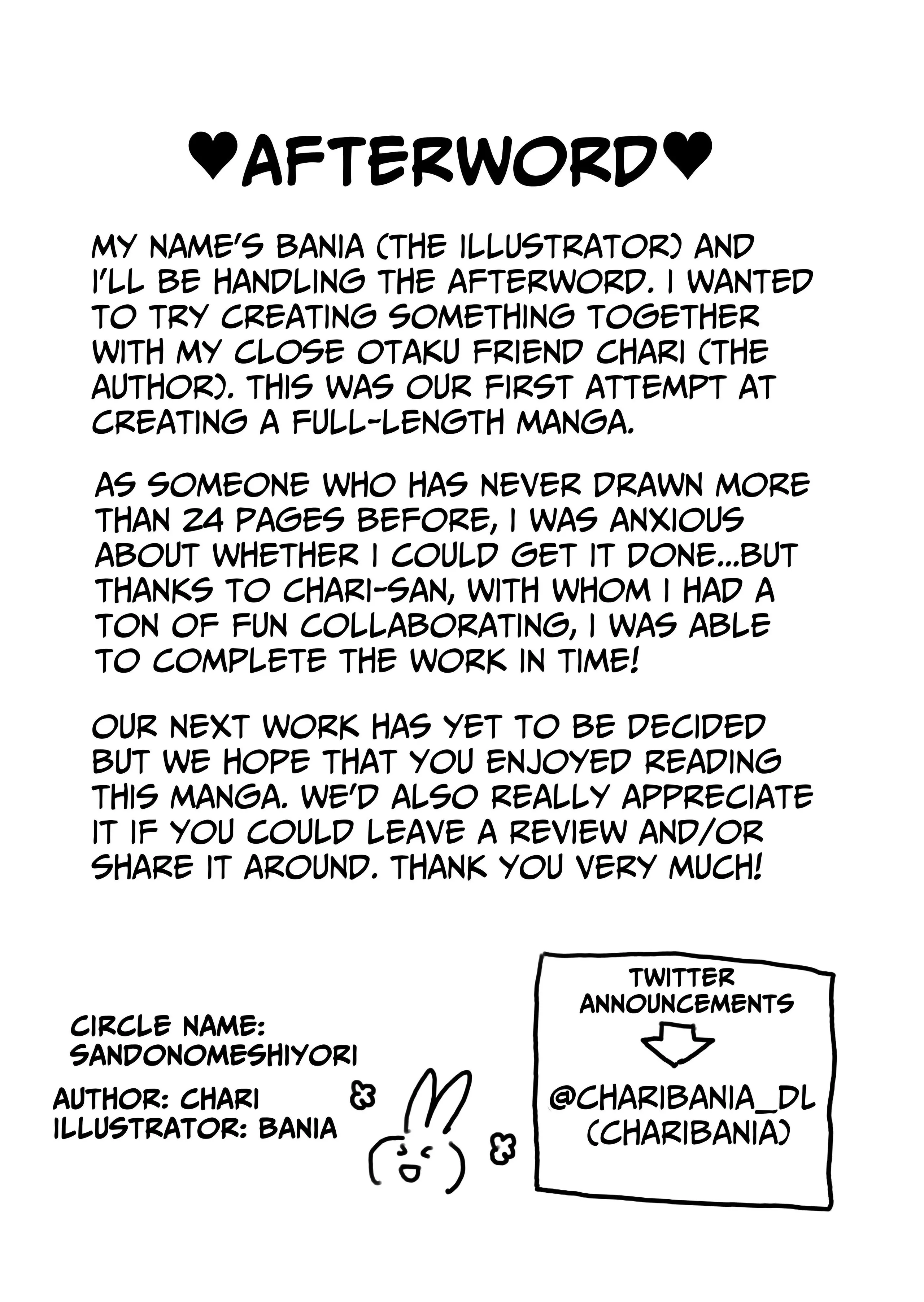 ♥AFTERWORD♥

MY NAME'S BANIA (THE ILLUSTRATOR) AND I'LL BE HANDLING THE AFTERWORD. I WANTED TO TRY CREATING SOMETHING TOGETHER WITH MY CLOSE OTAKU FRIEND CHARI (THE AUTHOR). THIS WAS OUR FIRST ATTEMPT AT CREATING A FULL-LENGTH MANGA.

AS SOMEONE WHO HAS NEVER DRAWN MORE THAN 24 PAGES BEFORE, I WAS ANXIOUS ABOUT WHETHER I COULD GET IT DONE...BUT THANKS TO CHARI-SAN, WITH WHOM I HAD A TON OF FUN COLLABORATING, I WAS ABLE TO COMPLETE THE WORK IN TIME!

OUR NEXT WORK HAS YET TO BE DECIDED BUT WE HOPE THAT YOU ENJOYED READING THIS MANGA. WE'D ALSO REALLY APPRECIATE IT IF YOU COULD LEAVE A REVIEW AND/OR SHARE IT AROUND. THANK YOU VERY MUCH!

CIRCLE NAME: SANDONOMESHIYORI

AUTHOR: CHARI
ILLUSTRATOR: BANIA

TWITTER ANNOUNCEMENTS

@CHARIBANIA_DL
(CHARIBANIA)